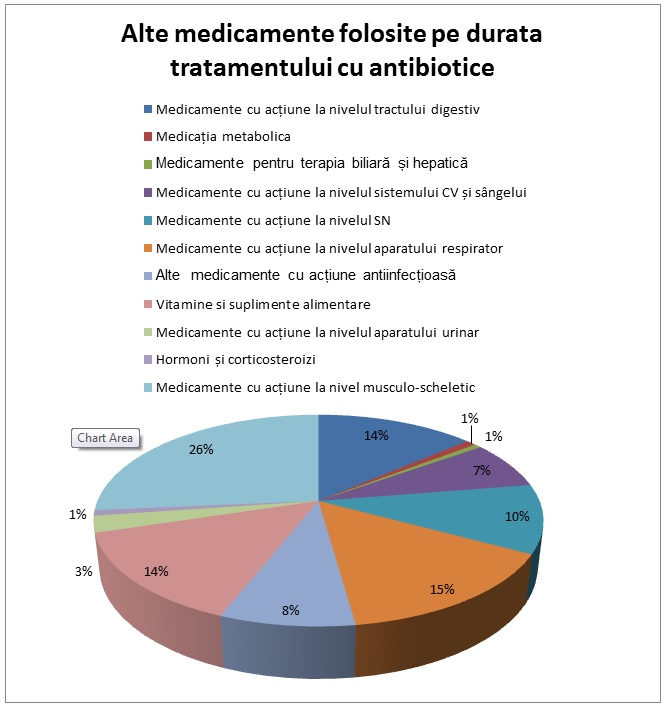 Alte medicamente folosite pe durata tratamentului cu antibiotice

Medicamente cu acțiune la nivelul tractului digestiv
Medicația metabolica
Medicamente pentru terapia biliară și hepatică
Medicamente cu acțiune la nivelul sistemului CV și sângelui
Medicamente cu acțiune la nivelul SN
Medicamente cu acțiune la nivelul aparatului respirator
Alte medicamente cu acțiune antiinfecțioasă
Vitamine si suplimente alimentare
Medicamente cu acțiune la nivelul aparatului urinar
Hormoni și corticosteroizi
Medicamente cu acțiune la nivel musculo-scheletic

Chart Area

14%
1%
1%
7%
10%
15%
8%
14%
3%
1%
26%